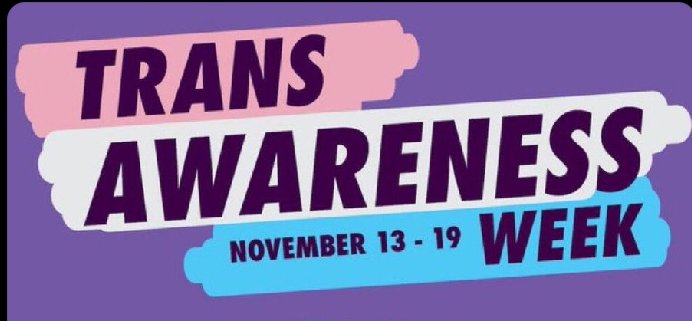 TRANS
AWARENESS
NOVEMBER 13 - 19 WEEK